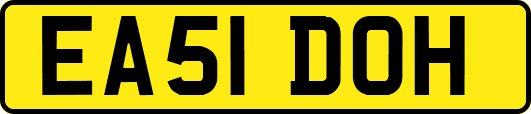 EA51 DOH